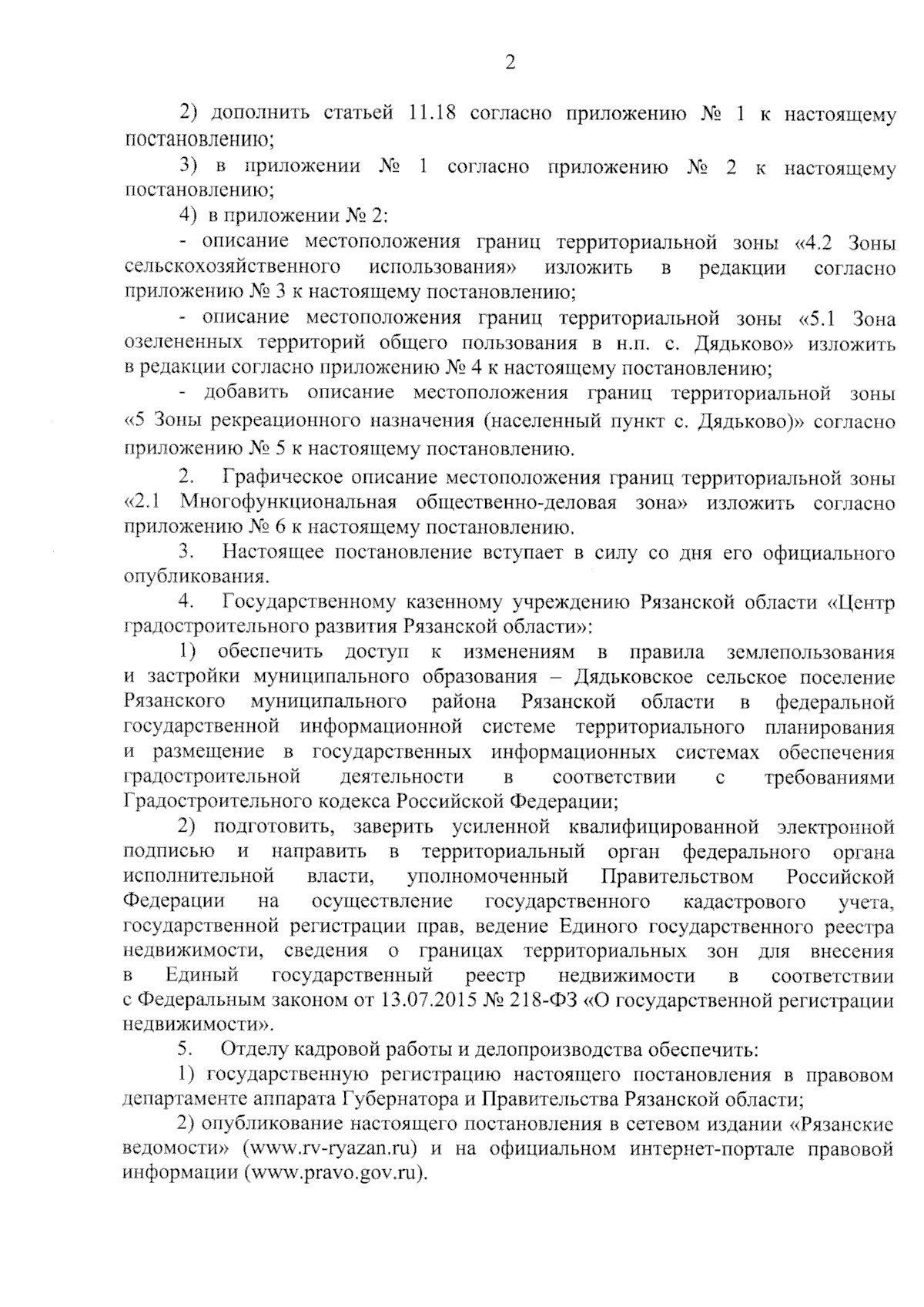 2

2) дополнить статьей 11.18 согласно приложению № 1 к настоящему постановлению;

3) в приложении № 1 согласно приложению № 2 к настоящему постановлению;

4) в приложении № 2:

- описание местоположения границ территориальной зоны «4.2 Зоны сельскохозяйственного использования» изложить в редакции согласно приложению № 3 к настоящему постановлению;

- описание местоположения границ территориальной зоны «5.1 Зона озелененных территорий общего пользования в н.п. с. Дядьково» изложить в редакции согласно приложению № 4 к настоящему постановлению;

- добавить описание местоположения границ территориальной зоны «5 Зоны рекреационного назначения (населенный пункт с. Дядьково)» согласно приложению № 5 к настоящему постановлению.

2. Графическое описание местоположения границ территориальной зоны «2.1 Многофункциональная общественно-деловая зона» изложить согласно приложению № 6 к настоящему постановлению.

3. Настоящее постановление вступает в силу со дня его официального опубликования.

4. Государственному казенному учреждению Рязанской области «Центр градостроительного развития Рязанской области»:

1) обеспечить доступ к изменениям в правила землепользования и застройки муниципального образования – Дядьковское сельское поселение Рязанского муниципального района Рязанской области в федеральной государственной информационной системе территориального планирования и размещение в государственных информационных системах обеспечения градостроительной деятельности в соответствии с требованиями Градостроительного кодекса Российской Федерации;

2) подготовить, заверить усиленной квалифицированной электронной подписью и направить в территориальный орган федерального органа исполнительной власти, уполномоченный Правительством Российской Федерации на осуществление государственного кадастрового учета, государственной регистрации прав, ведение Единого государственного реестра недвижимости, сведения о границах территориальных зон для внесения в Единый государственный реестр недвижимости в соответствии с Федеральным законом от 13.07.2015 № 218-ФЗ «О государственной регистрации недвижимости».

5. Отделу кадровой работы и делопроизводства обеспечить:

1) государственную регистрацию настоящего постановления в правовом департаменте аппарата Губернатора и Правительства Рязанской области;

2) опубликование настоящего постановления в сетевом издании «Рязанские ведомости» (www.rv-ryazan.ru) и на официальном интернет-портале правовой информации (www.pravo.gov.ru).